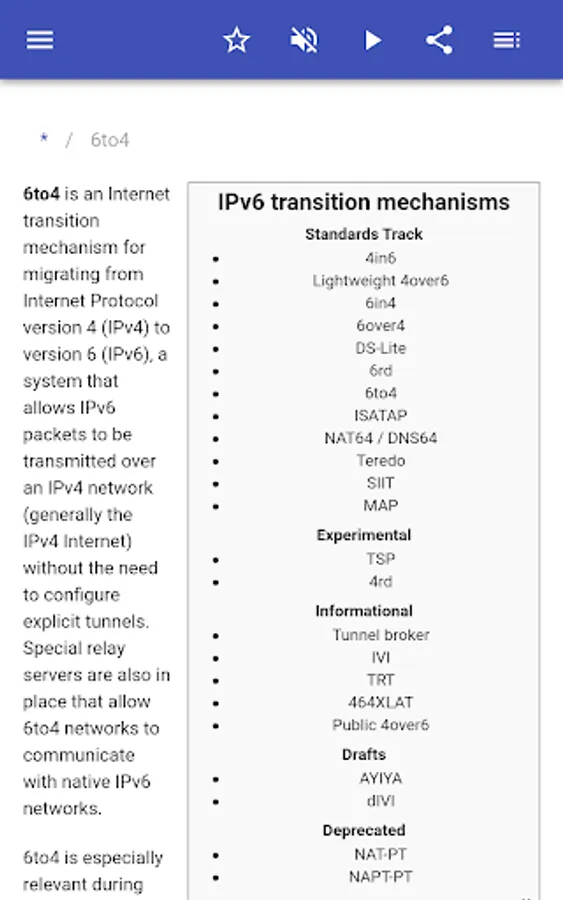 * / 6to4

6to4 is an Internet transition mechanism for migrating from Internet Protocol version 4 (IPv4) to version 6 (IPv6), a system that allows IPv6 packets to be transmitted over an IPv4 network (generally the IPv4 Internet) without the need to configure explicit tunnels. Special relay servers are also in place that allow 6to4 networks to communicate with native IPv6 networks.

6to4 is especially relevant during

IPv6 transition mechanisms

Standards Track
- 4in6
- Lightweight 4over6
- 6in4
- 6over4
- DS-Lite
- 6rd
- 6to4
- ISATAP
- NAT64 / DNS64
- Teredo
- SIIT
- MAP

Experimental
- TSP
- 4rd

Informational
- Tunnel broker
- IVI
- TRT
- 464XLAT
- Public 4over6

Drafts
- AYIYA
- dIVI

Deprecated
- NAT-PT
- NAPT-PT